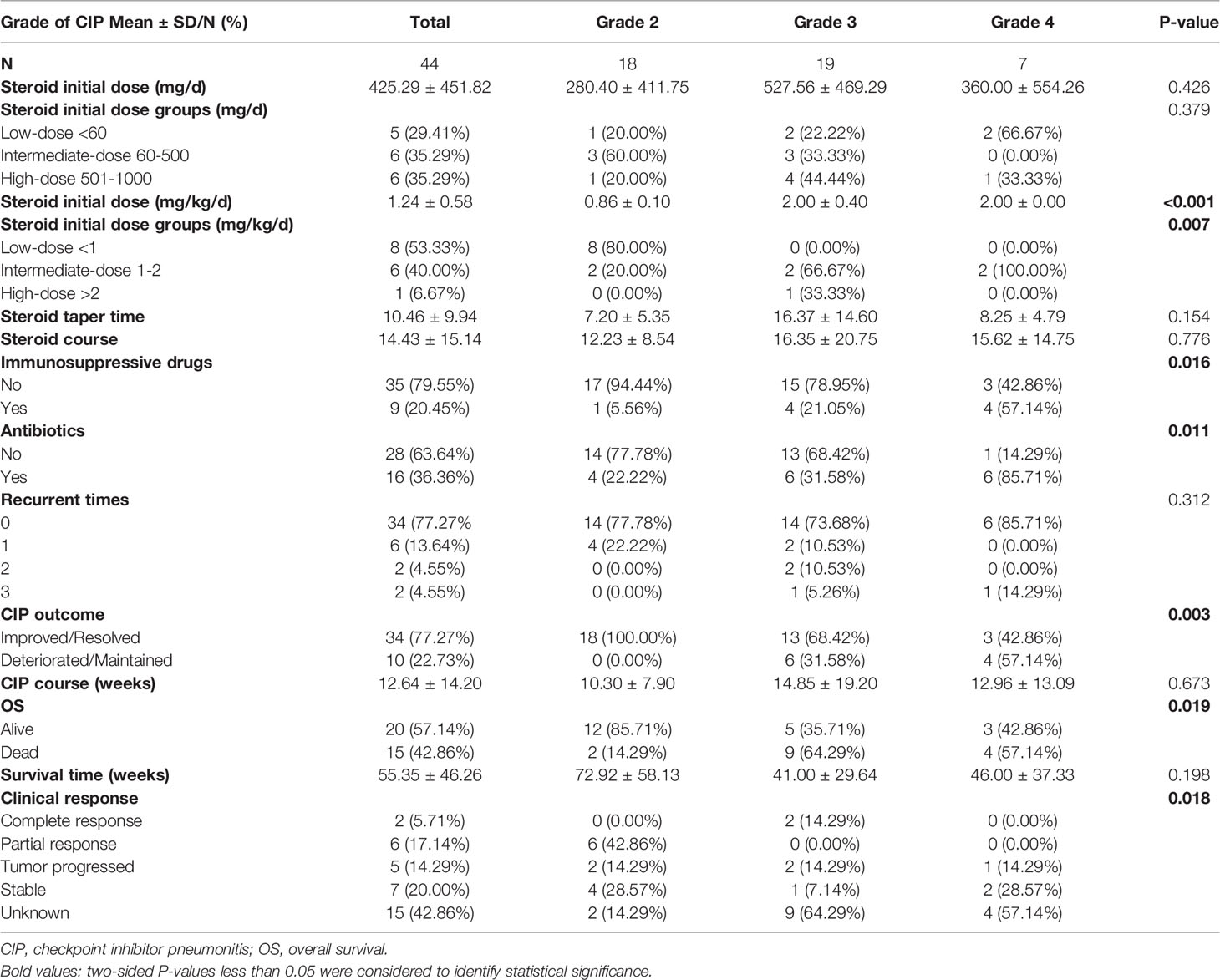 | Grade of CIP Mean ± SD/N (%) | Total | Grade 2 | Grade 3 | Grade 4 | P-value |
|---|---|---|---|---|---|
| **N** | 44 | 18 | 19 | 7 | |
| **Steroid initial dose (mg/d)** | 425.29 ± 451.82 | 280.40 ± 411.75 | 527.56 ± 469.29 | 360.00 ± 554.26 | 0.426 |
| **Steroid initial dose groups (mg/d)** | | | | | 0.379 |
| Low-dose <60 | 5 (29.41%) | 1 (20.00%) | 2 (22.22%) | 2 (66.67%) | |
| Intermediate-dose 60-500 | 6 (35.29%) | 3 (60.00%) | 3 (33.33%) | 0 (0.00%) | |
| High-dose 501-1000 | 6 (35.29%) | 1 (20.00%) | 4 (44.44%) | 1 (33.33%) | |
| **Steroid initial dose (mg/kg/d)** | 1.24 ± 0.58 | 0.86 ± 0.10 | 2.00 ± 0.40 | 2.00 ± 0.00 | **<0.001** |
| **Steroid initial dose groups (mg/kg/d)** | | | | | **0.007** |
| Low-dose <1 | 8 (53.33%) | 8 (80.00%) | 0 (0.00%) | 0 (0.00%) | |
| Intermediate-dose 1-2 | 6 (40.00%) | 2 (20.00%) | 2 (66.67%) | 2 (100.00%) | |
| High-dose >2 | 1 (6.67%) | 0 (0.00%) | 1 (33.33%) | 0 (0.00%) | |
| **Steroid taper time** | 10.46 ± 9.94 | 7.20 ± 5.35 | 16.37 ± 14.60 | 8.25 ± 4.79 | 0.154 |
| **Steroid course** | 14.43 ± 15.14 | 12.23 ± 8.54 | 16.35 ± 20.75 | 15.62 ± 14.75 | 0.776 |
| **Immunosuppressive drugs** | | | | | **0.016** |
| No | 35 (79.55%) | 17 (94.44%) | 15 (78.95%) | 3 (42.86%) | |
| Yes | 9 (20.45%) | 1 (5.56%) | 4 (21.05%) | 4 (57.14%) | |
| **Antibiotics** | | | | | **0.011** |
| No | 28 (63.64%) | 14 (77.78%) | 13 (68.42%) | 1 (14.29%) | |
| Yes | 16 (36.36%) | 4 (22.22%) | 6 (31.58%) | 6 (85.71%) | |
| **Recurrent times** | | | | | 0.312 |
| 0 | 34 (77.27% | 14 (77.78%) | 14 (73.68%) | 6 (85.71%) | |
| 1 | 6 (13.64%) | 4 (22.22%) | 2 (10.53%) | 0 (0.00%) | |
| 2 | 2 (4.55%) | 0 (0.00%) | 2 (10.53%) | 0 (0.00%) | |
| 3 | 2 (4.55%) | 0 (0.00%) | 1 (5.26%) | 1 (14.29%) | |
| **CIP outcome** | | | | | **0.003** |
| Improved/Resolved | 34 (77.27%) | 18 (100.00%) | 13 (68.42%) | 3 (42.86%) | |
| Deteriorated/Maintained | 10 (22.73%) | 0 (0.00%) | 6 (31.58%) | 4 (57.14%) | |
| **CIP course (weeks)** | 12.64 ± 14.20 | 10.30 ± 7.90 | 14.85 ± 19.20 | 12.96 ± 13.09 | 0.673 |
| **OS** | | | | | **0.019** |
| Alive | 20 (57.14%) | 12 (85.71%) | 5 (35.71%) | 3 (42.86%) | |
| Dead | 15 (42.86%) | 2 (14.29%) | 9 (64.29%) | 4 (57.14%) | |
| **Survival time (weeks)** | 55.35 ± 46.26 | 72.92 ± 58.13 | 41.00 ± 29.64 | 46.00 ± 37.33 | 0.198 |
| **Clinical response** | | | | | **0.018** |
| Complete response | 2 (5.71%) | 0 (0.00%) | 2 (14.29%) | 0 (0.00%) | |
| Partial response | 6 (17.14%) | 6 (42.86%) | 0 (0.00%) | 0 (0.00%) | |
| Tumor progressed | 5 (14.29%) | 2 (14.29%) | 2 (14.29%) | 1 (14.29%) | |
| Stable | 7 (20.00%) | 4 (28.57%) | 1 (7.14%) | 2 (28.57%) | |
| Unknown | 15 (42.86%) | 2 (14.29%) | 9 (64.29%) | 4 (57.14%) | |

CIP, checkpoint inhibitor pneumonitis; OS, overall survival.
Bold values: two-sided P-values less than 0.05 were considered to identify statistical significance.